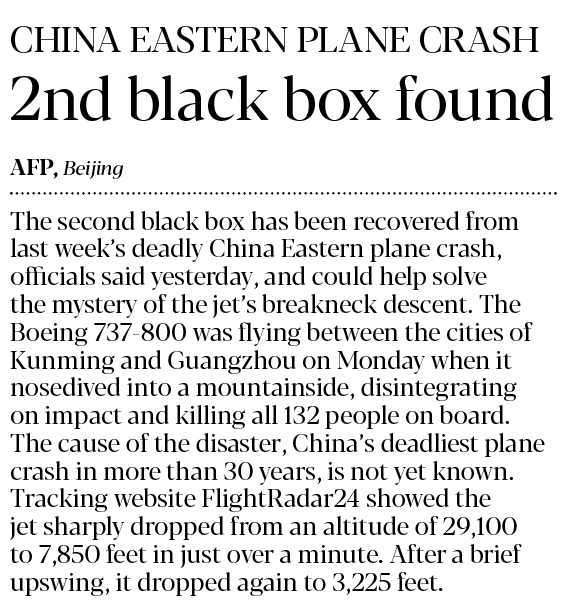 CHINA EASTERN PLANE CRASH
2nd black box found

AFP, Beijing

The second black box has been recovered from last week's deadly China Eastern plane crash, officials said yesterday, and could help solve the mystery of the jet's breakneck descent. The Boeing 737-800 was flying between the cities of Kunming and Guangzhou on Monday when it nosedived into a mountainside, disintegrating on impact and killing all 132 people on board. The cause of the disaster, China's deadliest plane crash in more than 30 years, is not yet known. Tracking website FlightRadar24 showed the jet sharply dropped from an altitude of 29,100 to 7,850 feet in just over a minute. After a brief upswing, it dropped again to 3,225 feet.